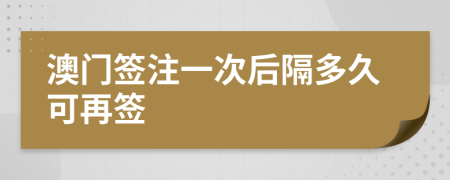 澳门签注一次后隔多久可再签